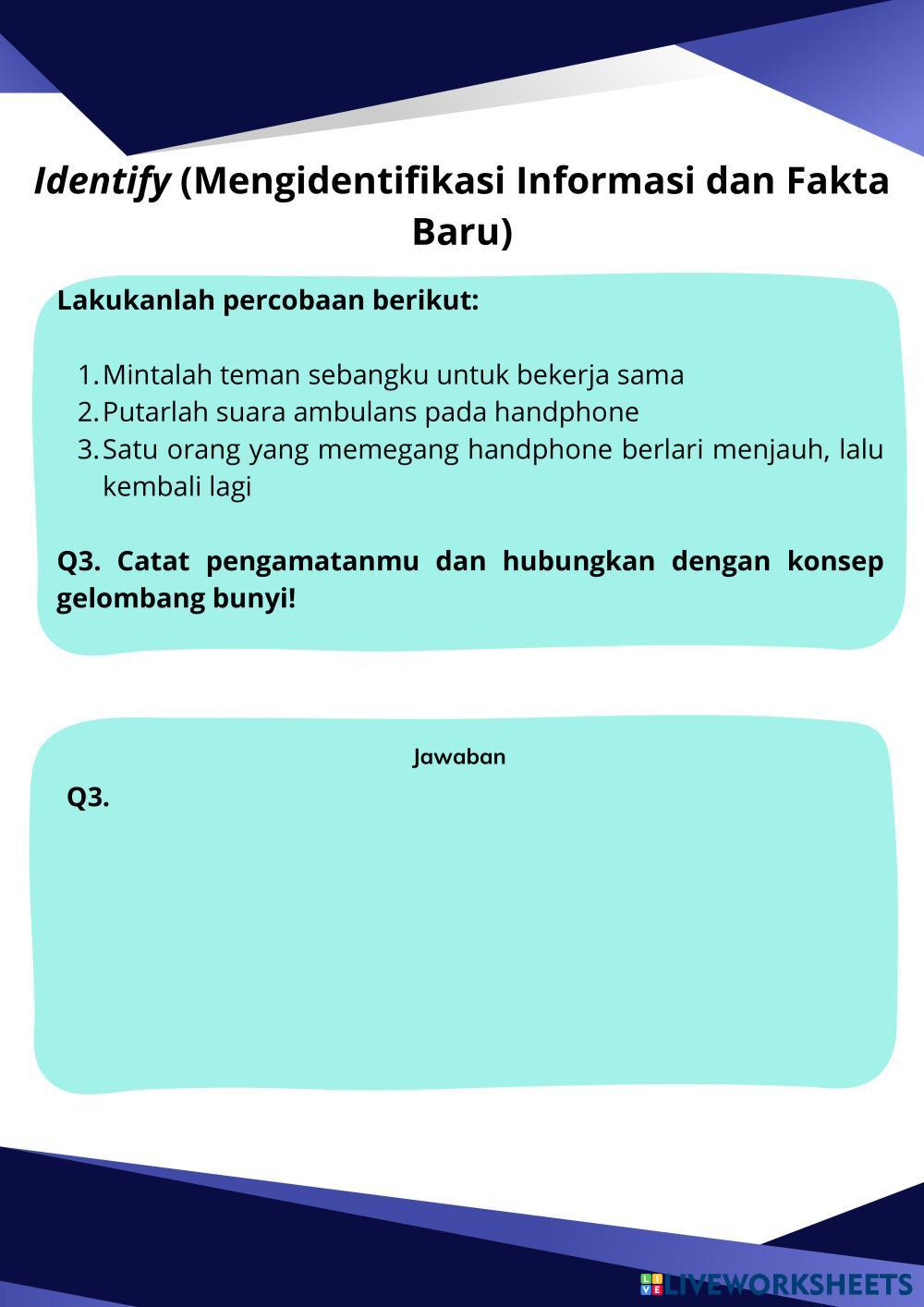 Identify (Mengidentifikasi Informasi dan Fakta Baru)

Lakukanlah percobaan berikut:

1. Mintalah teman sebangku untuk bekerja sama
2. Putarlah suara ambulans pada handphone
3. Satu orang yang memegang handphone berlari menjauh, lalu kembali lagi

Q3. Catat pengamatanmu dan hubungkan dengan konsep gelombang bunyi!

Jawaban

Q3.

LIVEWORKSHEETS